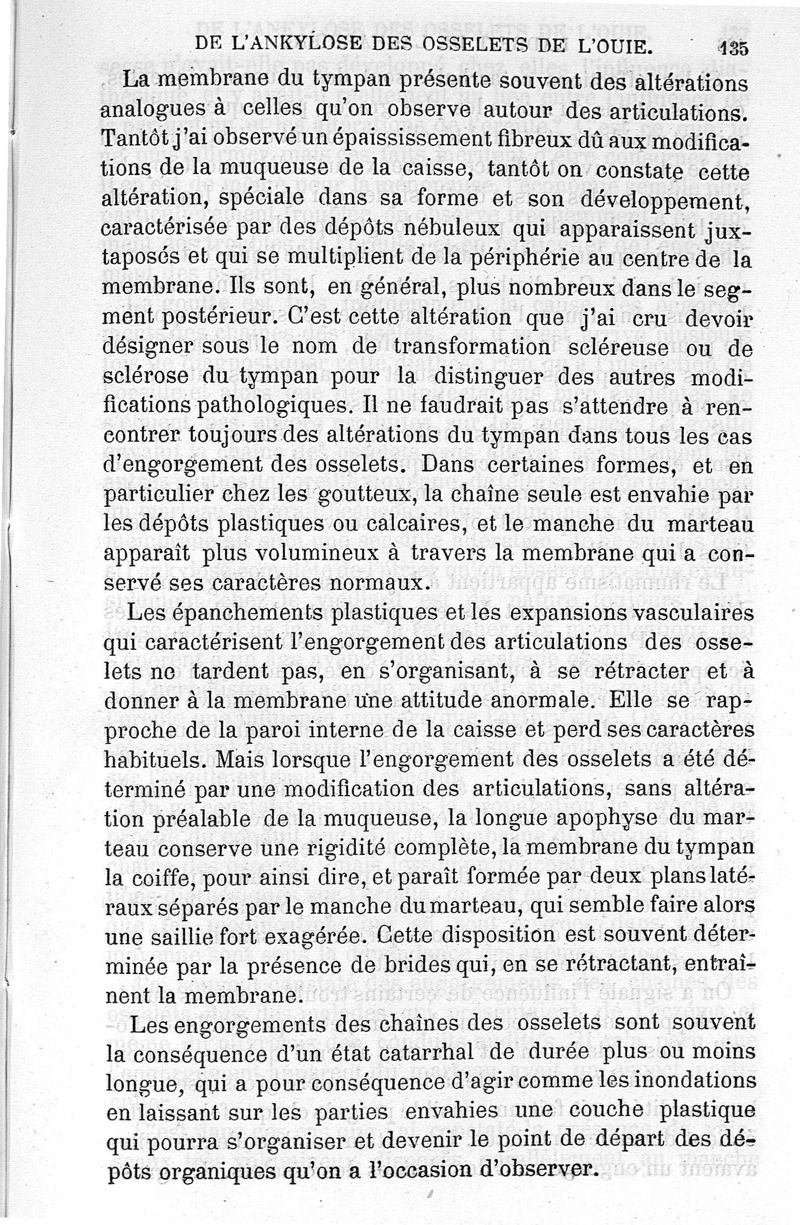 DE L'ANKYLOSE DES OSSELETS DE L'OUIE. 135

La membrane du tympan présente souvent des altérations analogues à celles qu'on observe autour des articulations. Tantôt j'ai observé un épaississement fibreux dû aux modifications de la muqueuse de la caisse, tantôt on constate cette altération, spéciale dans sa forme et son développement, caractérisée par des dépôts nébuleux qui apparaissent juxtaposés et qui se multiplient de la périphérie au centre de la membrane. Ils sont, en général, plus nombreux dans le segment postérieur. C'est cette altération que j'ai cru devoir désigner sous le nom de transformation scléreuse ou de sclérose du tympan pour la distinguer des autres modifications pathologiques. Il ne faudrait pas s'attendre à rencontrer toujours des altérations du tympan dans tous les cas d'engorgement des osselets. Dans certaines formes, et en particulier chez les goutteux, la chaîne seule est envahie par les dépôts plastiques ou calcaires, et le manche du marteau apparaît plus volumineux à travers la membrane qui a conservé ses caractères normaux.

Les épanchements plastiques et les expansions vasculaires qui caractérisent l'engorgement des articulations des osselets ne tardent pas, en s'organisant, à se rétracter et à donner à la membrane une attitude anormale. Elle se rapproche de la paroi interne de la caisse et perd ses caractères habituels. Mais lorsque l'engorgement des osselets a été déterminé par une modification des articulations, sans altération préalable de la muqueuse, la longue apophyse du marteau conserve une rigidité complète, la membrane du tympan la coiffe, pour ainsi dire, et paraît formée par deux plans latéraux séparés par le manche du marteau, qui semble faire alors une saillie fort exagérée. Cette disposition est souvent déterminée par la présence de brides qui, en se rétractant, entraînent la membrane.

Les engorgements des chaînes des osselets sont souvent la conséquence d'un état catarrhal de durée plus ou moins longue, qui a pour conséquence d'agir comme les inondations en laissant sur les parties envahies une couche plastique qui pourra s'organiser et devenir le point de départ des dépôts organiques qu'on a l'occasion d'observer.